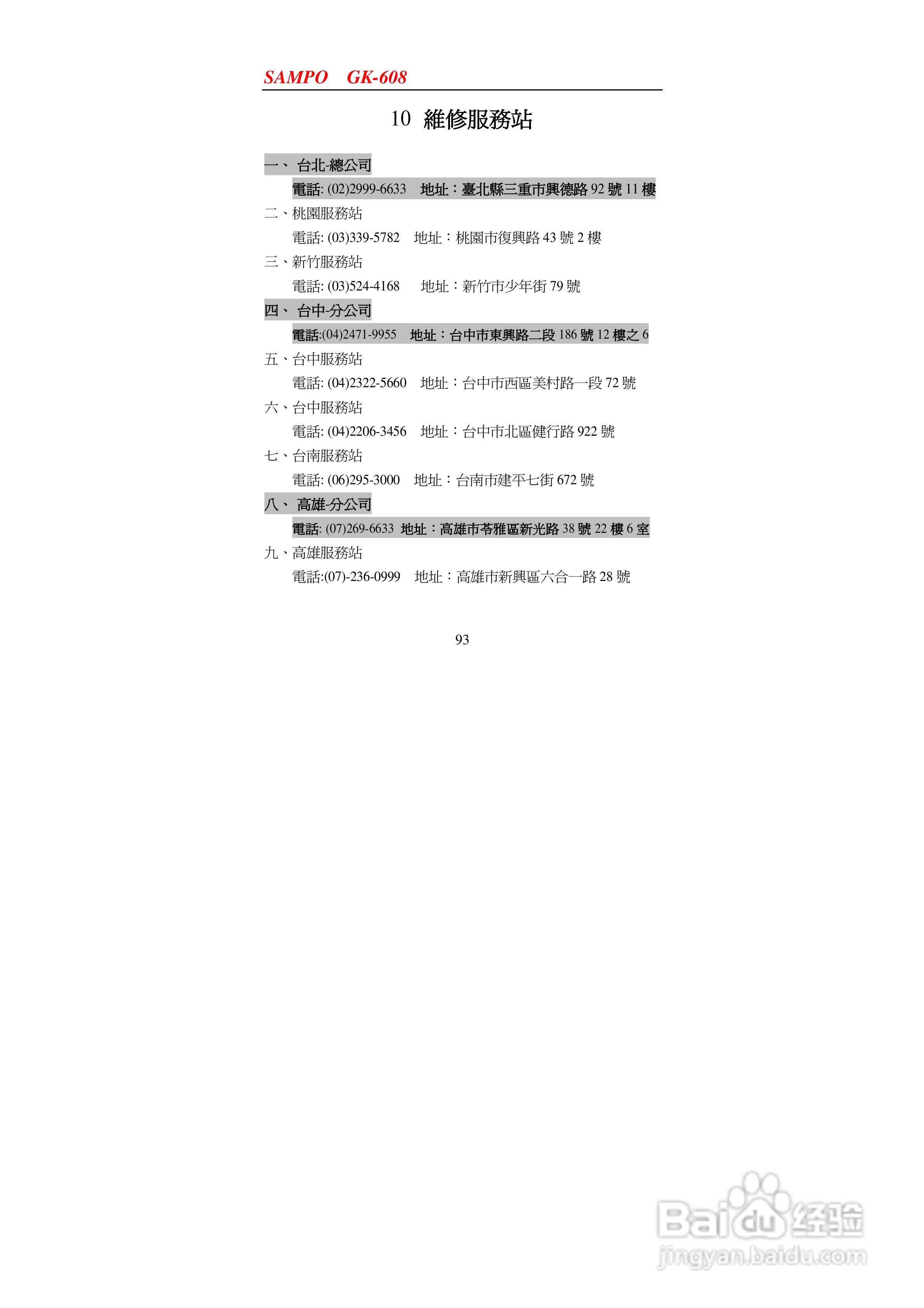 SAMPO GK-608

10 維修服務站

一、 台北-總公司

電話: (02)2999-6633 地址：臺北縣三重市興德路92號11樓

二、桃園服務站

電話: (03)339-5782 地址：桃園市復興路43號2樓

三、新竹服務站

電話: (03)524-4168 地址：新竹市少年街79號

四、 台中-分公司

電話:(04)2471-9955 地址：台中市東興路二段186號12樓之6

五、台中服務站

電話: (04)2322-5660 地址：台中市西區美村路一段72號

六、台中服務站

電話: (04)2206-3456 地址：台中市北區健行路922號

七、台南服務站

電話: (06)295-3000 地址：台南市建平七街672號

八、 高雄-分公司

電話: (07)269-6633 地址：高雄市苓雅區新光路38號22樓6室

九、高雄服務站

電話:(07)-236-0999 地址：高雄市新興區六合一路28號

93

Baidu经验
jingyan.baidu.com